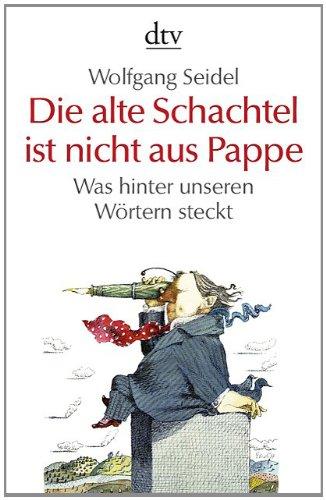 dtv

Wolfgang Seidel

Die alte Schachtel ist nicht aus Pappe

Was hinter unseren Wörtern steckt